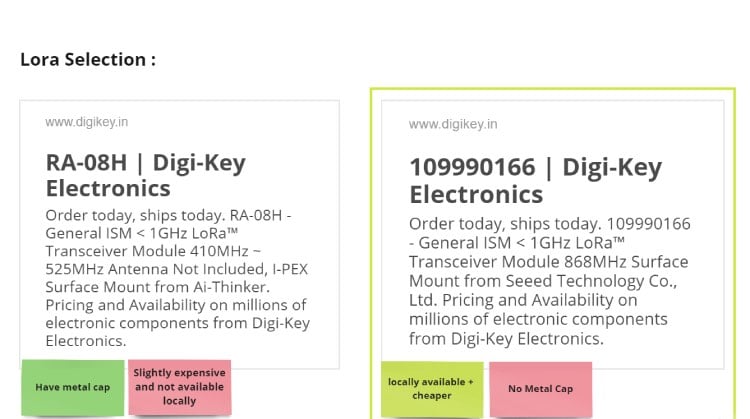 Lora Selection :

www.digikey.in

RA-08H | Digi-Key Electronics

Order today, ships today. RA-08H - General ISM < 1GHz LoRa™ Transceiver Module 410MHz ~ 525MHz Antenna Not Included, I-PEX Surface Mount from Ai-Thinker. Pricing and Availability on millions of electronic components from Digi-Key Electronics.

Have metal cap

Slightly expensive and not available locally

www.digikey.in

109990166 | Digi-Key Electronics

Order today, ships today. 109990166 - General ISM < 1GHz LoRa™ Transceiver Module 868MHz Surface Mount from Seeed Technology Co., Ltd. Pricing and Availability on millions of electronic components from Digi-Key Electronics.

locally available + cheaper

No Metal Cap